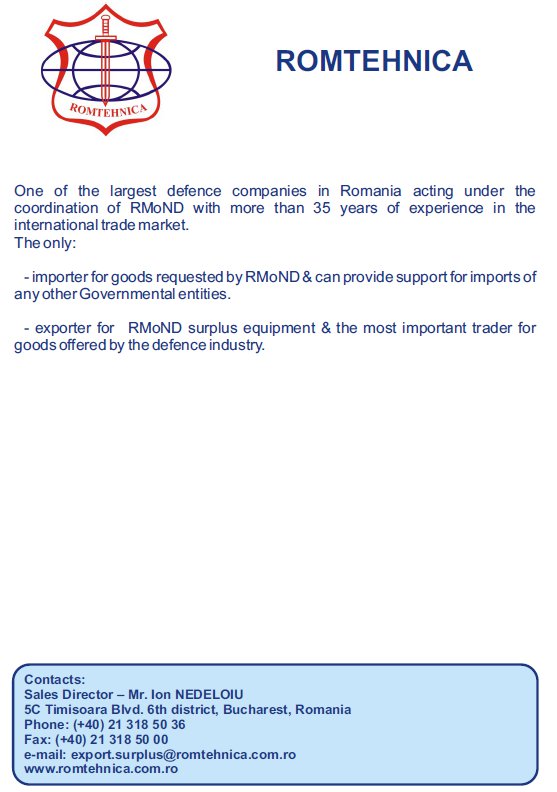 ROMTEHNICA

ROMTEHNICA

One of the largest defence companies in Romania acting under the coordination of RMoND with more than 35 years of experience in the international trade market.
The only:

- importer for goods requested by RMoND & can provide support for imports of any other Governmental entities.

- exporter for RMoND surplus equipment & the most important trader for goods offered by the defence industry.

Contacts:
Sales Director – Mr. Ion NEDELOIU
5C Timisoara Blvd. 6th district, Bucharest, Romania
Phone: (+40) 21 318 50 36
Fax: (+40) 21 318 50 00
e-mail: export.surplus@romtehnica.com.ro
www.romtehnica.com.ro